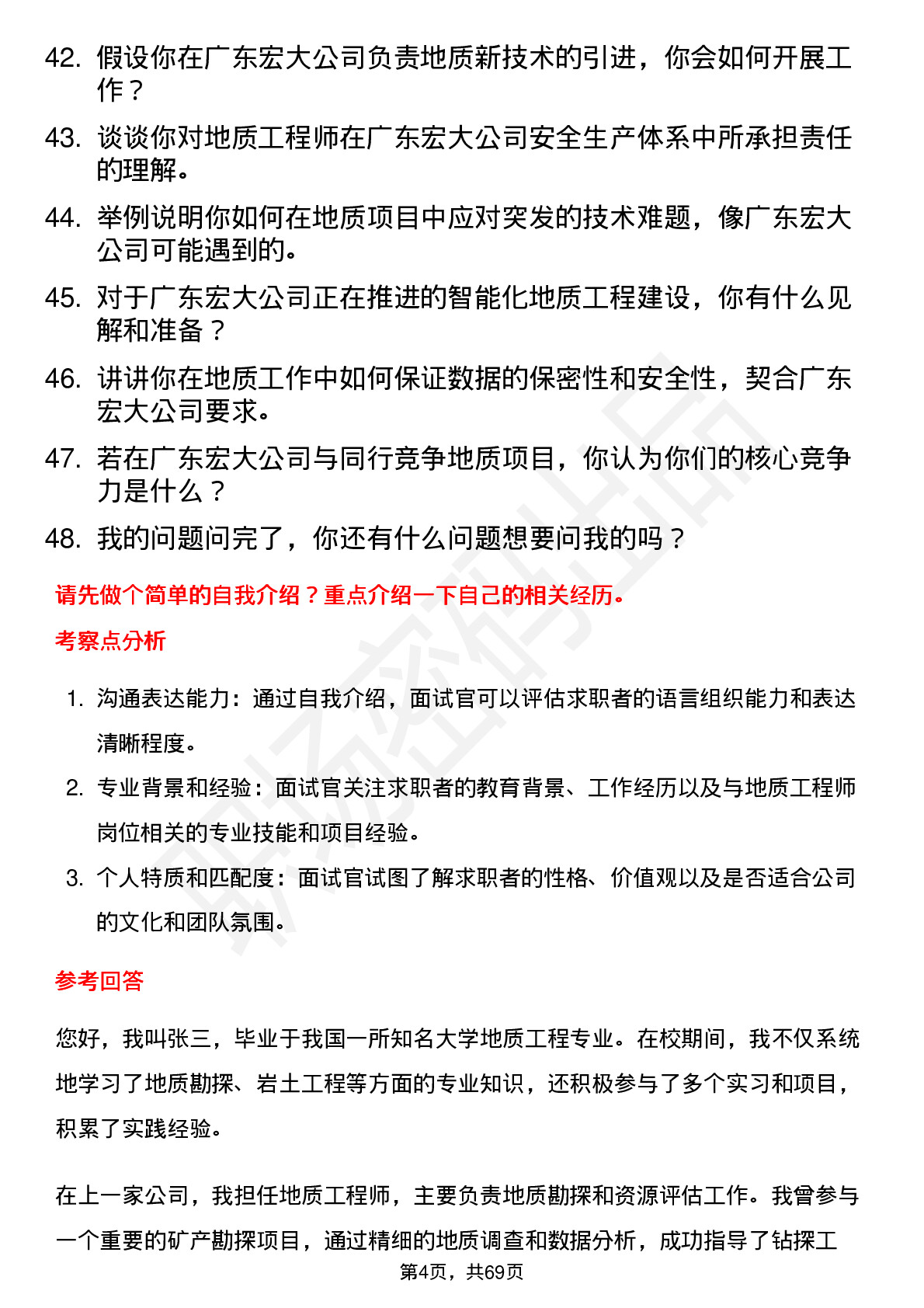 42. 假设你在广东宏大公司负责地质新技术的引进，你会如何开展工作？

43. 谈谈你对地质工程师在广东宏大公司安全生产体系中所承担责任的理解。

44. 举例说明你如何在地质项目中应对突发的技术难题，像广东宏大公司可能遇到的。

45. 对于广东宏大公司正在推进的智能化地质工程建设，你有什么见解和准备？

46. 讲讲你在地质工作中如何保证数据的保密性和安全性，契合广东宏大公司要求。

47. 若在广东宏大公司与同行竞争地质项目，你认为你们的核心竞争力是什么？

48. 我的问题问完了，你还有什么问题想要问我的吗？

请先做个简单的自我介绍？重点介绍一下自己的相关经历。

考察点分析

1. 沟通表达能力：通过自我介绍，面试官可以评估求职者的语言组织能力和表达清晰程度。

2. 专业背景和经验：面试官关注求职者的教育背景、工作经历以及与地质工程师岗位相关的专业技能和项目经验。

3. 个人特质和匹配度：面试官试图了解求职者的性格、价值观以及是否适合公司的文化和团队氛围。

参考回答

您好，我叫张三，毕业于我国一所知名大学地质工程专业。在校期间，我不仅系统地学习了地质勘探、岩土工程等方面的专业知识，还积极参与了多个实习和项目，积累了实践经验。

在上一家公司，我担任地质工程师，主要负责地质勘探和资源评估工作。我曾参与一个重要的矿产勘探项目，通过精细的地质调查和数据分析，成功指导了钻探工

第4页，共69页